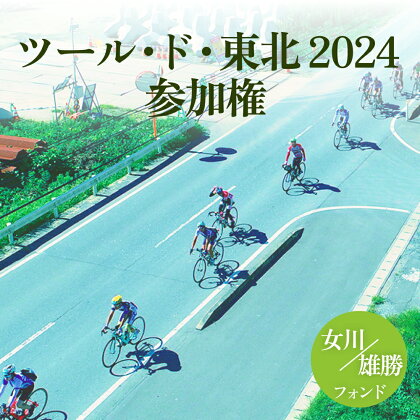 ツール・ド・東北 2024
参加権

女川／雄勝
フォンド